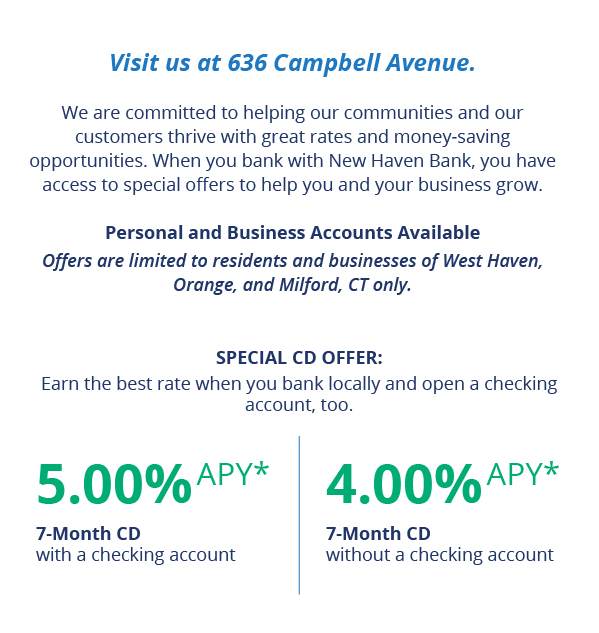 Visit us at 636 Campbell Avenue.

We are committed to helping our communities and our customers thrive with great rates and money-saving opportunities. When you bank with New Haven Bank, you have access to special offers to help you and your business grow.

Personal and Business Accounts Available

Offers are limited to residents and businesses of West Haven, Orange, and Milford, CT only.

SPECIAL CD OFFER:

Earn the best rate when you bank locally and open a checking account, too.

5.00% APY*

7-Month CD
with a checking account

4.00% APY*

7-Month CD
without a checking account